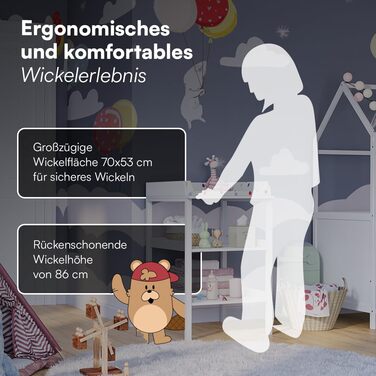 Ergonomisches und komfortables
Wickelerlebnis

Großzügige Wickelfläche 70x53 cm für sicheres Wickeln

Rückenschonende Wickelhöhe von 86 cm